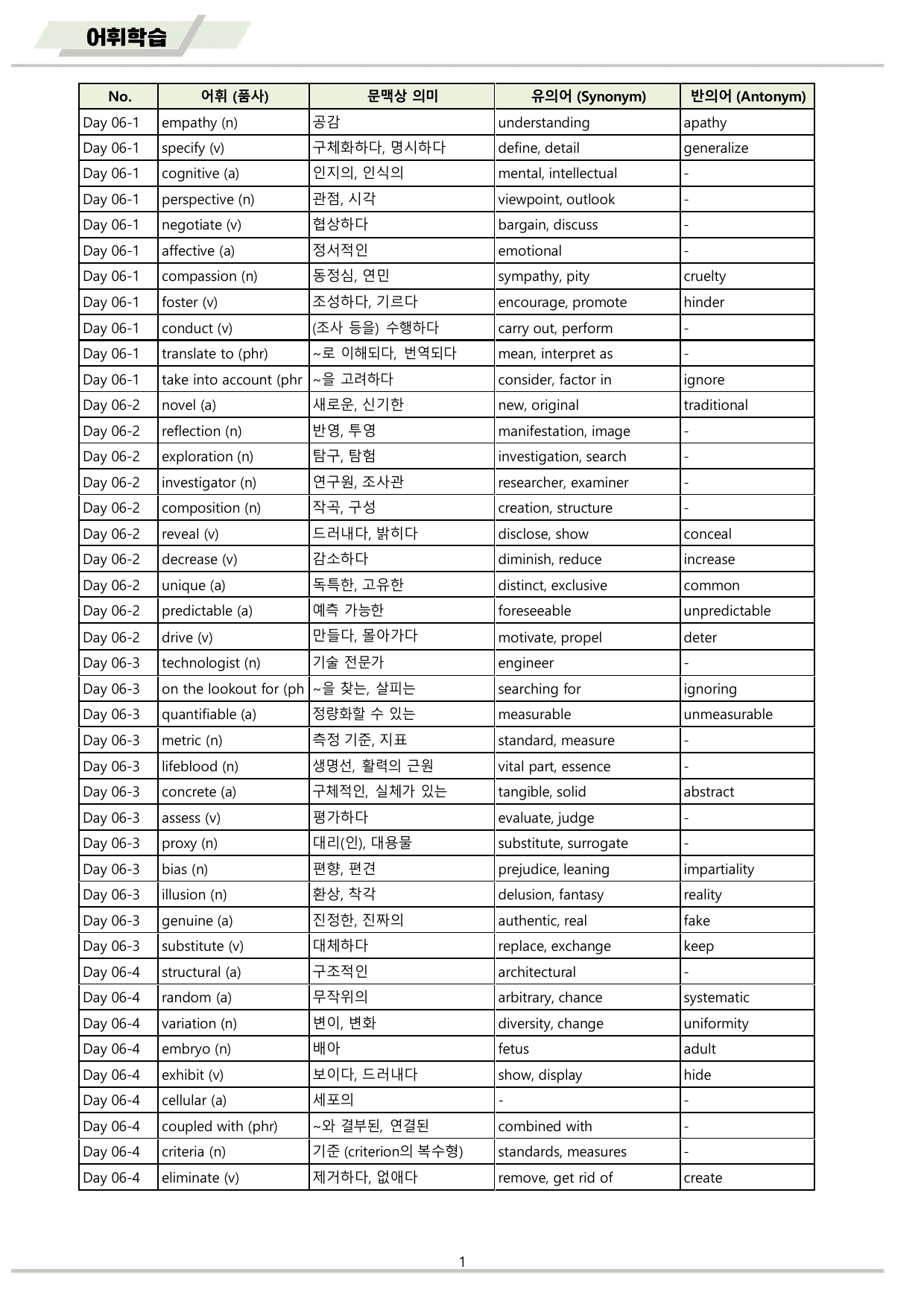 어휘학습

| No. | 어휘 (품사) | 문맥상 의미 | 유의어 (Synonym) | 반의어 (Antonym) |
|---|---|---|---|---|
| Day 06-1 | empathy (n) | 공감 | understanding | apathy |
| Day 06-1 | specify (v) | 구체화하다, 명시하다 | define, detail | generalize |
| Day 06-1 | cognitive (a) | 인지의, 인식의 | mental, intellectual | - |
| Day 06-1 | perspective (n) | 관점, 시각 | viewpoint, outlook | - |
| Day 06-1 | negotiate (v) | 협상하다 | bargain, discuss | - |
| Day 06-1 | affective (a) | 정서적인 | emotional | - |
| Day 06-1 | compassion (n) | 동정심, 연민 | sympathy, pity | cruelty |
| Day 06-1 | foster (v) | 조성하다, 기르다 | encourage, promote | hinder |
| Day 06-1 | conduct (v) | (조사 등을) 수행하다 | carry out, perform | - |
| Day 06-1 | translate to (phr) | ~로 이해되다, 번역되다 | mean, interpret as | - |
| Day 06-1 | take into account (phr | ~을 고려하다 | consider, factor in | ignore |
| Day 06-2 | novel (a) | 새로운, 신기한 | new, original | traditional |
| Day 06-2 | reflection (n) | 반영, 투영 | manifestation, image | - |
| Day 06-2 | exploration (n) | 탐구, 탐험 | investigation, search | - |
| Day 06-2 | investigator (n) | 연구원, 조사관 | researcher, examiner | - |
| Day 06-2 | composition (n) | 작곡, 구성 | creation, structure | - |
| Day 06-2 | reveal (v) | 드러내다, 밝히다 | disclose, show | conceal |
| Day 06-2 | decrease (v) | 감소하다 | diminish, reduce | increase |
| Day 06-2 | unique (a) | 독특한, 고유한 | distinct, exclusive | common |
| Day 06-2 | predictable (a) | 예측 가능한 | foreseeable | unpredictable |
| Day 06-2 | drive (v) | 만들다, 몰아가다 | motivate, propel | deter |
| Day 06-3 | technologist (n) | 기술 전문가 | engineer | - |
| Day 06-3 | on the lookout for (ph | ~을 찾는, 살피는 | searching for | ignoring |
| Day 06-3 | quantifiable (a) | 정량화할 수 있는 | measurable | unmeasurable |
| Day 06-3 | metric (n) | 측정 기준, 지표 | standard, measure | - |
| Day 06-3 | lifeblood (n) | 생명선, 활력의 근원 | vital part, essence | - |
| Day 06-3 | concrete (a) | 구체적인, 실체가 있는 | tangible, solid | abstract |
| Day 06-3 | assess (v) | 평가하다 | evaluate, judge | - |
| Day 06-3 | proxy (n) | 대리(인), 대용물 | substitute, surrogate | - |
| Day 06-3 | bias (n) | 편향, 편견 | prejudice, leaning | impartiality |
| Day 06-3 | illusion (n) | 환상, 착각 | delusion, fantasy | reality |
| Day 06-3 | genuine (a) | 진정한, 진짜의 | authentic, real | fake |
| Day 06-3 | substitute (v) | 대체하다 | replace, exchange | keep |
| Day 06-4 | structural (a) | 구조적인 | architectural | - |
| Day 06-4 | random (a) | 무작위의 | arbitrary, chance | systematic |
| Day 06-4 | variation (n) | 변이, 변화 | diversity, change | uniformity |
| Day 06-4 | embryo (n) | 배아 | fetus | adult |
| Day 06-4 | exhibit (v) | 보이다, 드러내다 | show, display | hide |
| Day 06-4 | cellular (a) | 세포의 | - | - |
| Day 06-4 | coupled with (phr) | ~와 결부된, 연결된 | combined with | - |
| Day 06-4 | criteria (n) | 기준 (criterion의 복수형) | standards, measures | - |
| Day 06-4 | eliminate (v) | 제거하다, 없애다 | remove, get rid of | create |

1